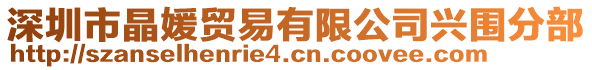 深圳市晶媛贸易有限公司兴围分部
http://szanselhenrie4.cn.coovee.com